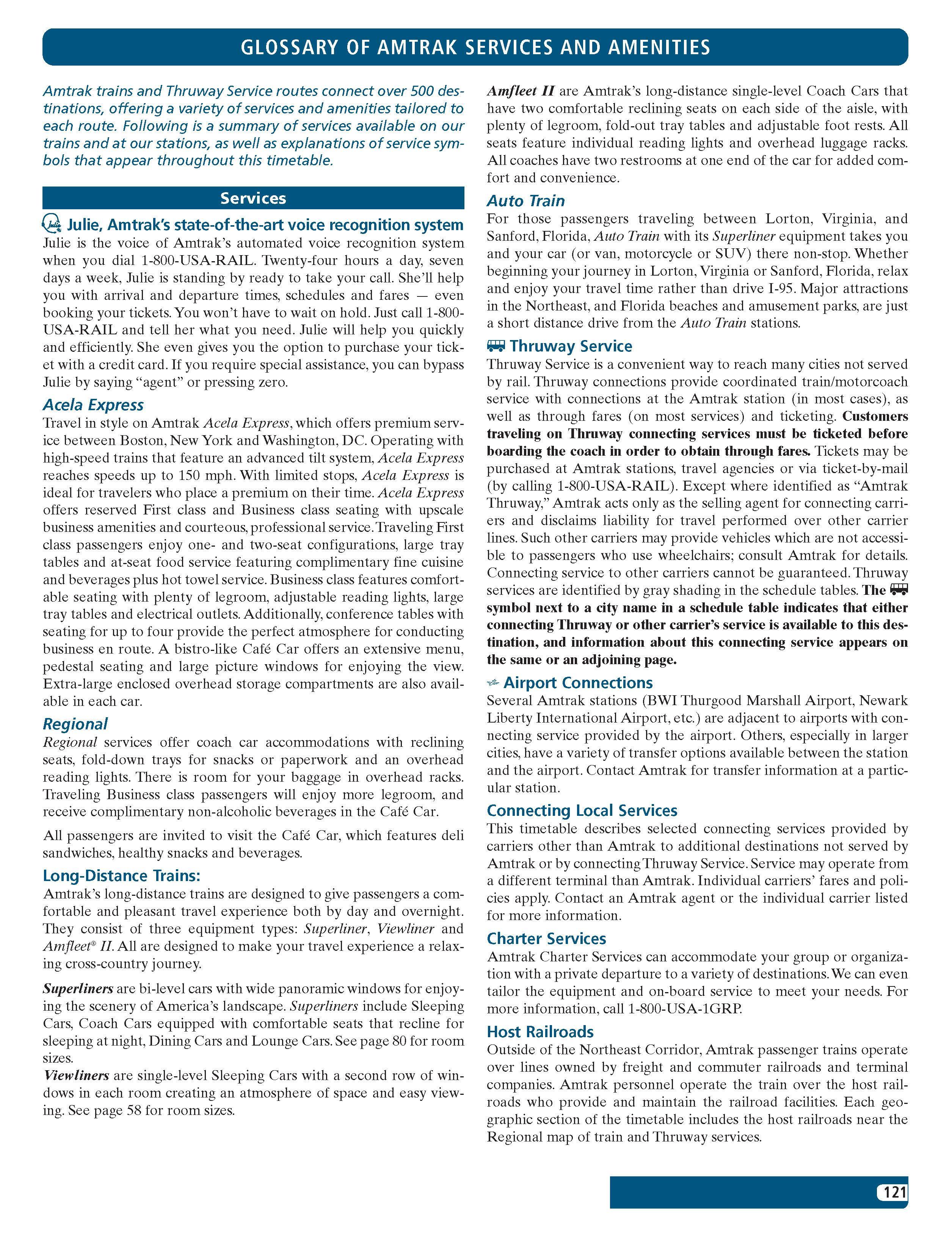 GLOSSARY OF AMTRAK SERVICES AND AMENITIES

Amtrak trains and Thruway Service routes connect over 500 destinations, offering a variety of services and amenities tailored to each route. Following is a summary of services available on our trains and at our stations, as well as explanations of service symbols that appear throughout this timetable.

Services

Julie, Amtrak's state-of-the-art voice recognition system
Julie is the voice of Amtrak's automated voice recognition system when you dial 1-800-USA-RAIL. Twenty-four hours a day, seven days a week, Julie is standing by ready to take your call. She'll help you with arrival and departure times, schedules and fares — even booking your tickets. You won't have to wait on hold. Just call 1-800-USA-RAIL and tell her what you need. Julie will help you quickly and efficiently. She even gives you the option to purchase your ticket with a credit card. If you require special assistance, you can bypass Julie by saying "agent" or pressing zero.

Acela Express
Travel in style on Amtrak Acela Express, which offers premium service between Boston, New York and Washington, DC. Operating with high-speed trains that feature an advanced tilt system, Acela Express reaches speeds up to 150 mph. With limited stops, Acela Express is ideal for travelers who place a premium on their time. Acela Express offers reserved First class and Business class seating with upscale business amenities and courteous, professional service. Traveling First class passengers enjoy one- and two-seat configurations, large tray tables and at-seat food service featuring complimentary fine cuisine and beverages plus hot towel service. Business class features comfortable seating with plenty of legroom, adjustable reading lights, large tray tables and electrical outlets. Additionally, conference tables with seating for up to four provide the perfect atmosphere for conducting business en route. A bistro-like Café Car offers an extensive menu, pedestal seating and large picture windows for enjoying the view. Extra-large enclosed overhead storage compartments are also available in each car.

Regional
Regional services offer coach car accommodations with reclining seats, fold-down trays for snacks or paperwork and an overhead reading lights. There is room for your baggage in overhead racks. Traveling Business class passengers will enjoy more legroom, and receive complimentary non-alcoholic beverages in the Café Car.

All passengers are invited to visit the Café Car, which features deli sandwiches, healthy snacks and beverages.

Long-Distance Trains:
Amtrak's long-distance trains are designed to give passengers a comfortable and pleasant travel experience both by day and overnight. They consist of three equipment types: Superliner, Viewliner and Amfleet® II. All are designed to make your travel experience a relaxing cross-country journey.

Superliners are bi-level cars with wide panoramic windows for enjoying the scenery of America's landscape. Superliners include Sleeping Cars, Coach Cars equipped with comfortable seats that recline for sleeping at night, Dining Cars and Lounge Cars. See page 80 for room sizes.
Viewliners are single-level Sleeping Cars with a second row of windows in each room creating an atmosphere of space and easy viewing. See page 58 for room sizes.

Amfleet II are Amtrak's long-distance single-level Coach Cars that have two comfortable reclining seats on each side of the aisle, with plenty of legroom, fold-out tray tables and adjustable foot rests. All seats feature individual reading lights and overhead luggage racks. All coaches have two restrooms at one end of the car for added comfort and convenience.

Auto Train
For those passengers traveling between Lorton, Virginia, and Sanford, Florida, Auto Train with its Superliner equipment takes you and your car (or van, motorcycle or SUV) there non-stop. Whether beginning your journey in Lorton, Virginia or Sanford, Florida, relax and enjoy your travel time rather than drive I-95. Major attractions in the Northeast, and Florida beaches and amusement parks, are just a short distance drive from the Auto Train stations.

Thruway Service
Thruway Service is a convenient way to reach many cities not served by rail. Thruway connections provide coordinated train/motorcoach service with connections at the Amtrak station (in most cases), as well as through fares (on most services) and ticketing. Customers traveling on Thruway connecting services must be ticketed before boarding the coach in order to obtain through fares. Tickets may be purchased at Amtrak stations, travel agencies or via ticket-by-mail (by calling 1-800-USA-RAIL). Except where identified as "Amtrak Thruway," Amtrak acts only as the selling agent for connecting carriers and disclaims liability for travel performed over other carrier lines. Such other carriers may provide vehicles which are not accessible to passengers who use wheelchairs; consult Amtrak for details. Connecting service to other carriers cannot be guaranteed. Thruway services are identified by gray shading in the schedule tables. The symbol next to a city name in a schedule table indicates that either connecting Thruway or other carrier's service is available to this destination, and information about this connecting service appears on the same or an adjoining page.

Airport Connections
Several Amtrak stations (BWI Thurgood Marshall Airport, Newark Liberty International Airport, etc.) are adjacent to airports with connecting service provided by the airport. Others, especially in larger cities, have a variety of transfer options available between the station and the airport. Contact Amtrak for transfer information at a particular station.

Connecting Local Services
This timetable describes selected connecting services provided by carriers other than Amtrak to additional destinations not served by Amtrak or by connecting Thruway Service. Service may operate from a different terminal than Amtrak. Individual carriers' fares and policies apply. Contact an Amtrak agent or the individual carrier listed for more information.

Charter Services
Amtrak Charter Services can accommodate your group or organization with a private departure to a variety of destinations. We can even tailor the equipment and on-board service to meet your needs. For more information, call 1-800-USA-1GRP.

Host Railroads
Outside of the Northeast Corridor, Amtrak passenger trains operate over lines owned by freight and commuter railroads and terminal companies. Amtrak personnel operate the train over the host railroads who provide and maintain the railroad facilities. Each geographic section of the timetable includes the host railroads near the Regional map of train and Thruway services.

121